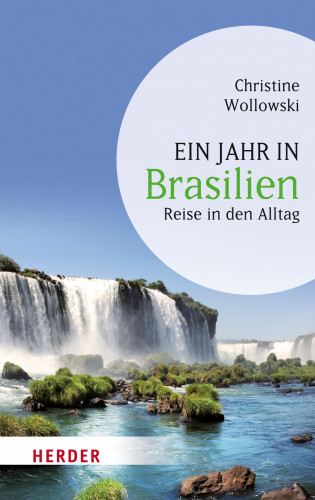 Christine
Wollowski

EIN JAHR IN
Brasilien
Reise in den Alltag

HERDER